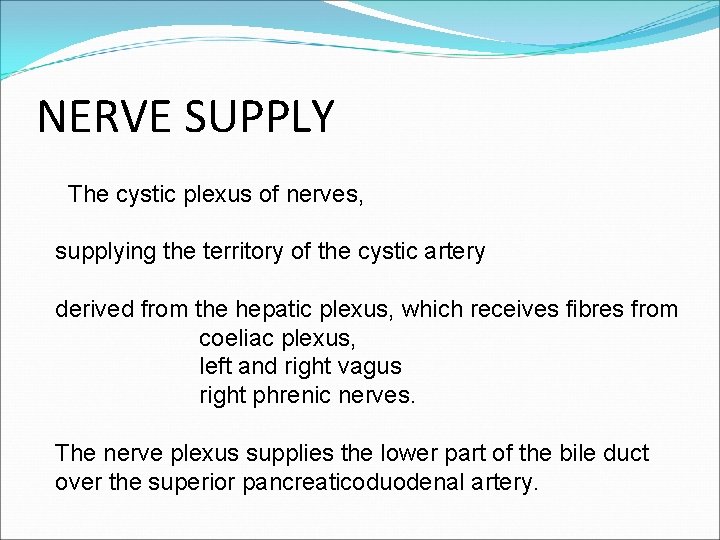 NERVE SUPPLY

The cystic plexus of nerves,

supplying the territory of the cystic artery

derived from the hepatic plexus, which receives fibres from
coeliac plexus,
left and right vagus
right phrenic nerves.

The nerve plexus supplies the lower part of the bile duct over the superior pancreaticoduodenal artery.